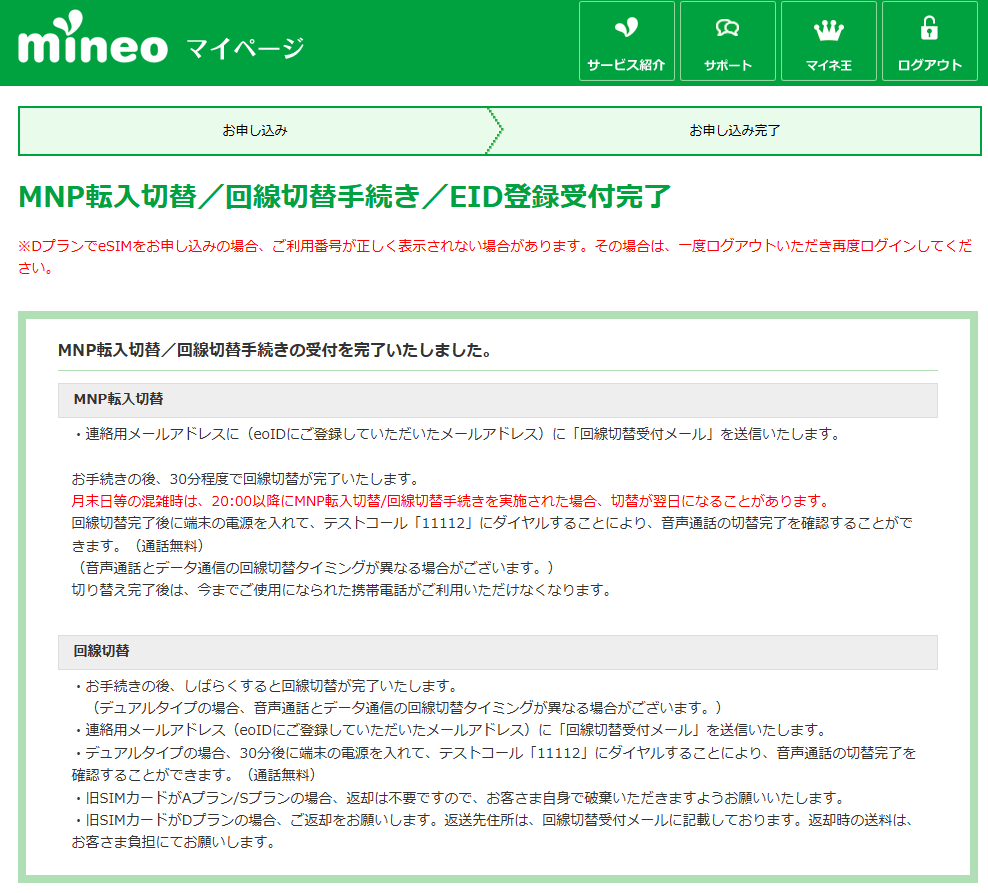 mineo マイページ

サービス紹介
サポート
マイネ王
ログアウト

お申し込み
お申し込み完了

MNP転入切替／回線切替手続き／EID登録受付完了

※DプランでeSIMをお申し込みの場合、ご利用番号が正しく表示されない場合があります。その場合は、一度ログアウトいただき再度ログインしてください。

MNP転入切替／回線切替手続きの受付を完了いたしました。

MNP転入切替

・連絡用メールアドレスに（eoIDにご登録していただいたメールアドレス）に「回線切替受付メール」を送信いたします。

お手続きの後、30分程度で回線切替が完了いたします。
月末日等の混雑時は、20:00以降にMNP転入切替/回線切替手続きを実施された場合、切替が翌日になることがあります。
回線切替完了後に端末の電源を入れて、テストコール「11112」にダイヤルすることにより、音声通話の切替完了を確認することができます。（通話無料）
（音声通話とデータ通信の回線切替タイミングが異なる場合がございます。）
切り替え完了後は、今までご使用になられた携帯電話がご利用いただけなくなります。

回線切替

・お手続きの後、しばらくすると回線切替が完了いたします。
（デュアルタイプの場合、音声通話とデータ通信の回線切替タイミングが異なる場合がございます。）
・連絡用メールアドレス（eoIDにご登録していただいたメールアドレス）に「回線切替受付メール」を送信いたします。
・デュアルタイプの場合、30分後に端末の電源を入れて、テストコール「11112」にダイヤルすることにより、音声通話の切替完了を確認することができます。（通話無料）
・旧SIMカードがAプラン/Sプランの場合、返却は不要ですので、お客さま自身で破棄いただきますようお願いいたします。
・旧SIMカードがDプランの場合、ご返却をお願いします。返送先住所は、回線切替受付メールに記載しております。返却時の送料は、お客さま負担にてお願いします。